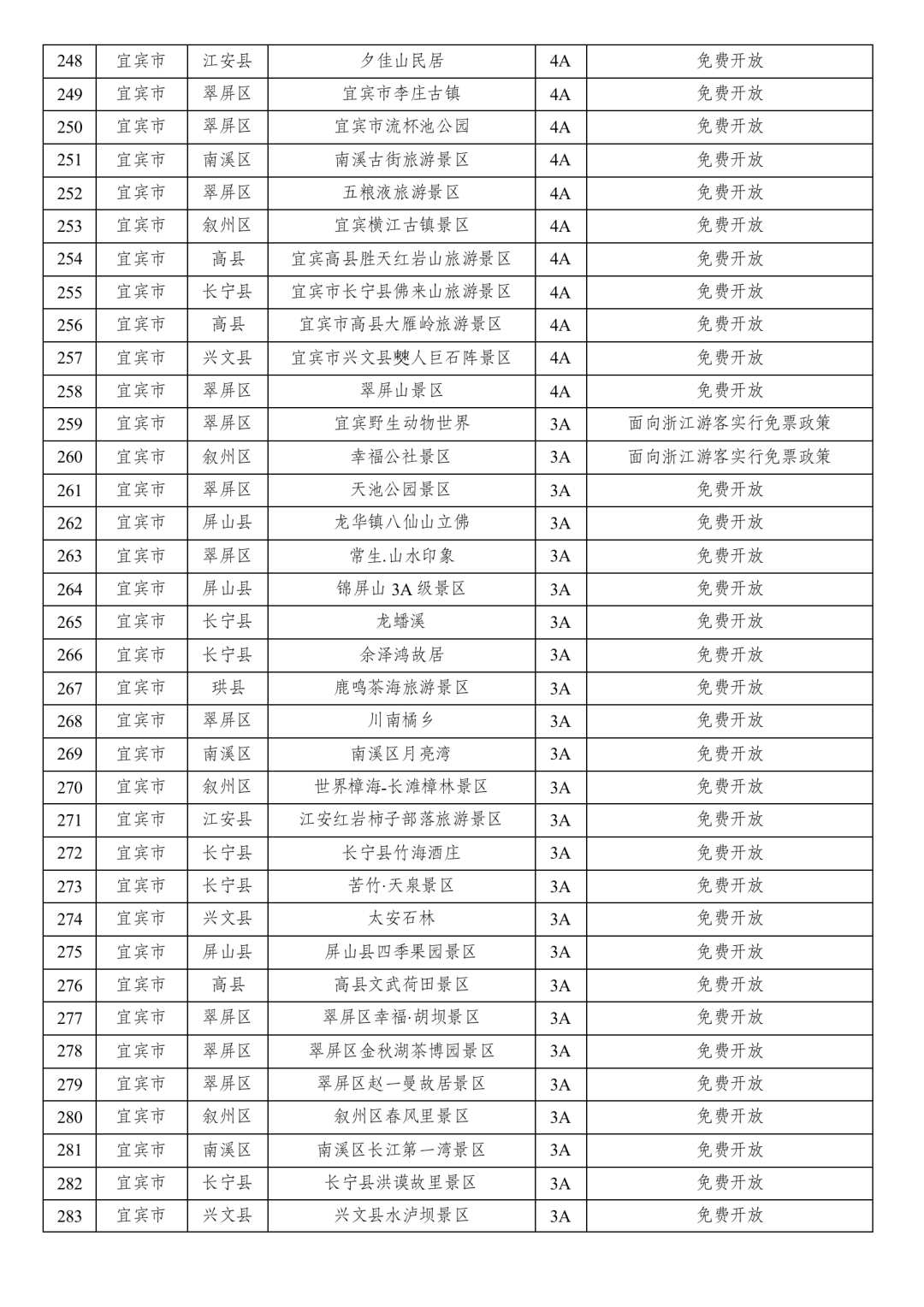 | 248 | 宜宾市 | 江安县 | 夕佳山民居 | 4A | 免费开放 |
|---|---|---|---|---|---|
| 249 | 宜宾市 | 翠屏区 | 宜宾市李庄古镇 | 4A | 免费开放 |
| 250 | 宜宾市 | 翠屏区 | 宜宾市流杯池公园 | 4A | 免费开放 |
| 251 | 宜宾市 | 南溪区 | 南溪古街旅游景区 | 4A | 免费开放 |
| 252 | 宜宾市 | 翠屏区 | 五粮液旅游景区 | 4A | 免费开放 |
| 253 | 宜宾市 | 叙州区 | 宜宾横江古镇景区 | 4A | 免费开放 |
| 254 | 宜宾市 | 高县 | 宜宾高县胜天红岩山旅游景区 | 4A | 免费开放 |
| 255 | 宜宾市 | 长宁县 | 宜宾市长宁县佛来山旅游景区 | 4A | 免费开放 |
| 256 | 宜宾市 | 高县 | 宜宾市高县大雁岭旅游景区 | 4A | 免费开放 |
| 257 | 宜宾市 | 兴文县 | 宜宾市兴文县僰人巨石阵景区 | 4A | 免费开放 |
| 258 | 宜宾市 | 翠屏区 | 翠屏山景区 | 4A | 免费开放 |
| 259 | 宜宾市 | 翠屏区 | 宜宾野生动物世界 | 3A | 面向浙江游客实行免票政策 |
| 260 | 宜宾市 | 叙州区 | 幸福公社景区 | 3A | 面向浙江游客实行免票政策 |
| 261 | 宜宾市 | 翠屏区 | 天池公园景区 | 3A | 免费开放 |
| 262 | 宜宾市 | 屏山县 | 龙华镇八仙山立佛 | 3A | 免费开放 |
| 263 | 宜宾市 | 翠屏区 | 常生.山水印象 | 3A | 免费开放 |
| 264 | 宜宾市 | 屏山县 | 锦屏山3A级景区 | 3A | 免费开放 |
| 265 | 宜宾市 | 长宁县 | 龙蟠溪 | 3A | 免费开放 |
| 266 | 宜宾市 | 长宁县 | 余泽鸿故居 | 3A | 免费开放 |
| 267 | 宜宾市 | 珙县 | 鹿鸣茶海旅游景区 | 3A | 免费开放 |
| 268 | 宜宾市 | 翠屏区 | 川南橘乡 | 3A | 免费开放 |
| 269 | 宜宾市 | 南溪区 | 南溪区月亮湾 | 3A | 免费开放 |
| 270 | 宜宾市 | 叙州区 | 世界樟海-长滩樟林景区 | 3A | 免费开放 |
| 271 | 宜宾市 | 江安县 | 江安红岩柿子部落旅游景区 | 3A | 免费开放 |
| 272 | 宜宾市 | 长宁县 | 长宁县竹海酒庄 | 3A | 免费开放 |
| 273 | 宜宾市 | 长宁县 | 苦竹·天泉景区 | 3A | 免费开放 |
| 274 | 宜宾市 | 兴文县 | 太安石林 | 3A | 免费开放 |
| 275 | 宜宾市 | 屏山县 | 屏山县四季果园景区 | 3A | 免费开放 |
| 276 | 宜宾市 | 高县 | 高县文武荷田景区 | 3A | 免费开放 |
| 277 | 宜宾市 | 翠屏区 | 翠屏区幸福·胡坝景区 | 3A | 免费开放 |
| 278 | 宜宾市 | 翠屏区 | 翠屏区金秋湖茶博园景区 | 3A | 免费开放 |
| 279 | 宜宾市 | 翠屏区 | 翠屏区赵一曼故居景区 | 3A | 免费开放 |
| 280 | 宜宾市 | 叙州区 | 叙州区春风里景区 | 3A | 免费开放 |
| 281 | 宜宾市 | 南溪区 | 南溪区长江第一湾景区 | 3A | 免费开放 |
| 282 | 宜宾市 | 长宁县 | 长宁县洪谟故里景区 | 3A | 免费开放 |
| 283 | 宜宾市 | 兴文县 | 兴文县水泸坝景区 | 3A | 免费开放 |